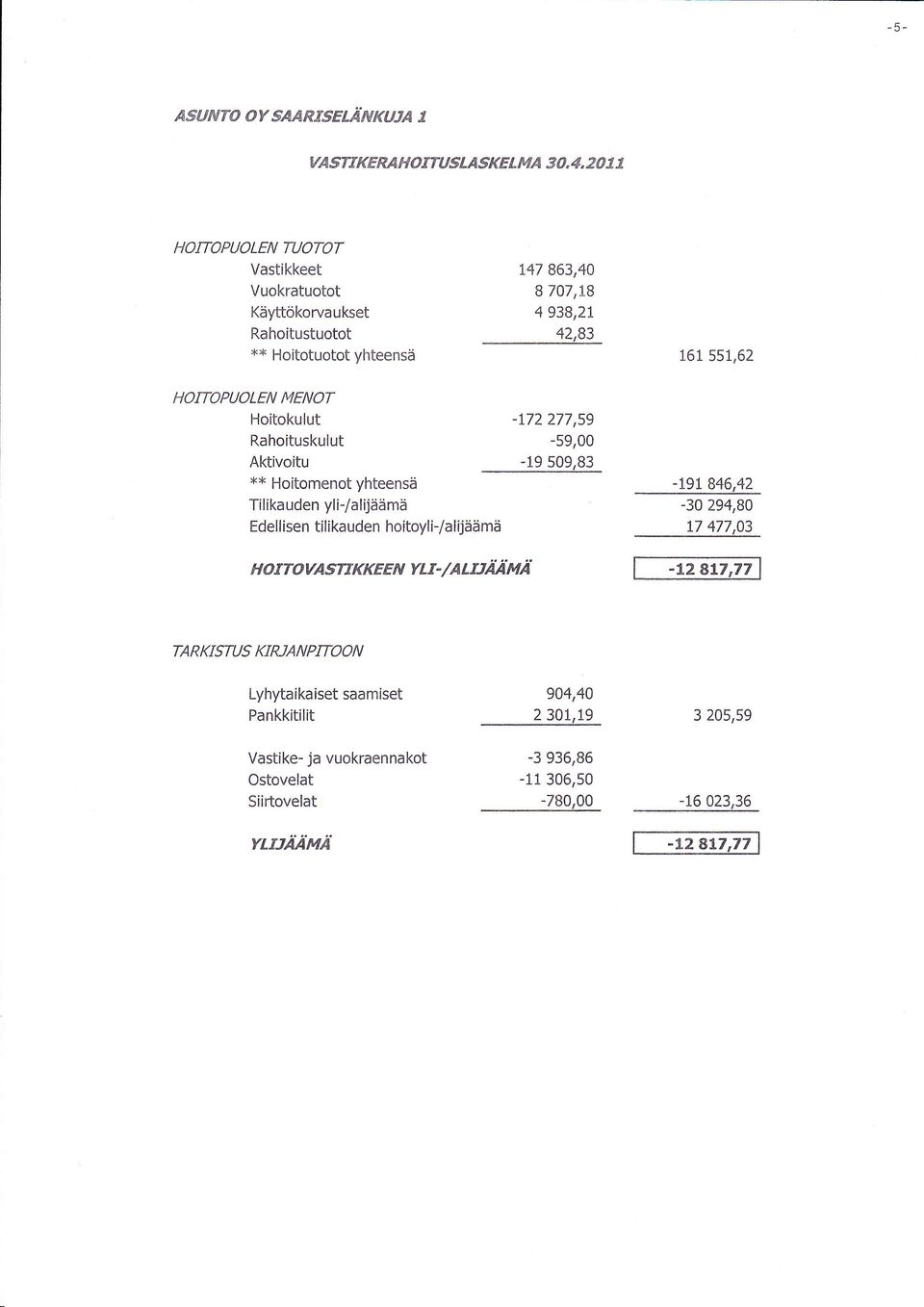 -5-

ASUNTO OY SAARISELÄNKUJA 1

VASTIKERAHOITUSLASKELMA 30.4.2011

HOITOPUOLEN TUOTOT

| | | |
|---|---|---|
| Vastikkeet | 147 863,40 | |
| Vuokratuotot | 8 707,18 | |
| Käyttökorvaukset | 4 938,21 | |
| Rahoitustuotot | 42,83 | |
| ** Hoitotuotot yhteensä | | 161 551,62 |

HOITOPUOLEN MENOT

| | | |
|---|---|---|
| Hoitokulut | -172 277,59 | |
| Rahoituskulut | -59,00 | |
| Aktivoitu | -19 509,83 | |
| ** Hoitomenot yhteensä | | -191 846,42 |
| Tilikauden yli-/alijäämä | | -30 294,80 |
| Edellisen tilikauden hoitoyli-/alijäämä | | 17 477,03 |

HOITOVASTIKKEEN YLI-/ALIJÄÄMÄ -12 817,77

TARKISTUS KIRJANPITOON

| | | |
|---|---|---|
| Lyhytaikaiset saamiset | 904,40 | |
| Pankkitilit | 2 301,19 | 3 205,59 |
| Vastike- ja vuokraennakot | -3 936,86 | |
| Ostovelat | -11 306,50 | |
| Siirtovelat | -780,00 | -16 023,36 |

YLIJÄÄMÄ -12 817,77